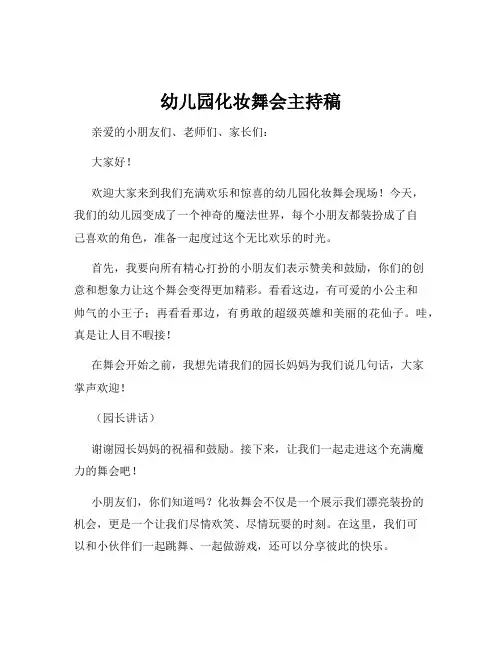 幼儿园化妆舞会主持稿

亲爱的小朋友们、老师们、家长们：

大家好！

欢迎大家来到我们充满欢乐和惊喜的幼儿园化妆舞会现场！今天，我们的幼儿园变成了一个神奇的魔法世界，每个小朋友都装扮成了自己喜欢的角色，准备一起度过这个无比欢乐的时光。

首先，我要向所有精心打扮的小朋友们表示赞美和鼓励，你们的创意和想象力让这个舞会变得更加精彩。看看这边，有可爱的小公主和帅气的小王子；再看看那边，有勇敢的超级英雄和美丽的花仙子。哇，真是让人目不暇接！

在舞会开始之前，我想先请我们的园长妈妈为我们说几句话，大家掌声欢迎！

（园长讲话）

谢谢园长妈妈的祝福和鼓励。接下来，让我们一起走进这个充满魔力的舞会吧！

小朋友们，你们知道吗？化妆舞会不仅是一个展示我们漂亮装扮的机会，更是一个让我们尽情欢笑、尽情玩耍的时刻。在这里，我们可以和小伙伴们一起跳舞、一起做游戏，还可以分享彼此的快乐。